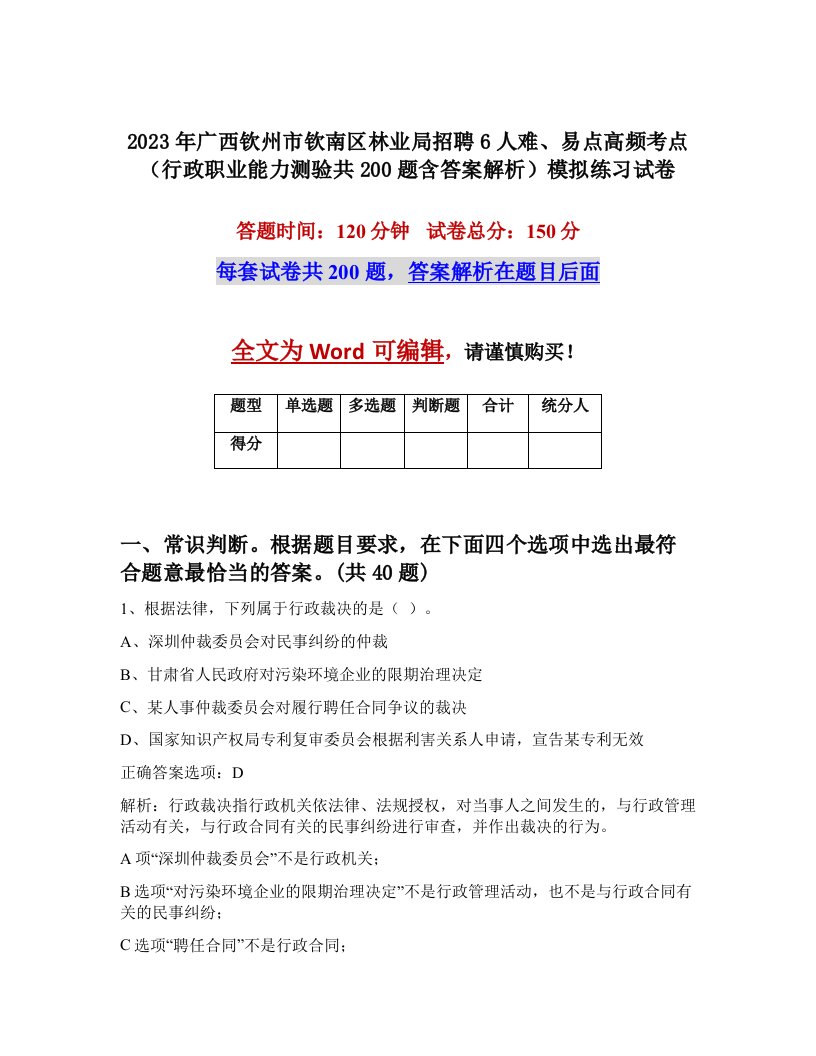 2023年广西钦州市钦南区林业局招聘6人难、易点高频考点（行政职业能力测验共200题含答案解析）模拟练习试卷

答题时间：120分钟　试卷总分：150分

每套试卷共200题，答案解析在题目后面

全文为Word可编辑，请谨慎购买！

| 题型 | 单选题 | 多选题 | 判断题 | 合计 | 统分人 |
|---|---|---|---|---|---|
| 得分 |  |  |  |  |  |

一、常识判断。根据题目要求，在下面四个选项中选出最符合题意最恰当的答案。(共40题)

1、根据法律，下列属于行政裁决的是（ ）。

A、深圳仲裁委员会对民事纠纷的仲裁

B、甘肃省人民政府对污染环境企业的限期治理决定

C、某人事仲裁委员会对履行聘任合同争议的裁决

D、国家知识产权局专利复审委员会根据利害关系人申请，宣告某专利无效

正确答案选项：D

解析：行政裁决指行政机关依法律、法规授权，对当事人之间发生的，与行政管理活动有关，与行政合同有关的民事纠纷进行审查，并作出裁决的行为。

A项“深圳仲裁委员会”不是行政机关；

B选项“对污染环境企业的限期治理决定”不是行政管理活动，也不是与行政合同有关的民事纠纷；

C选项“聘任合同”不是行政合同；